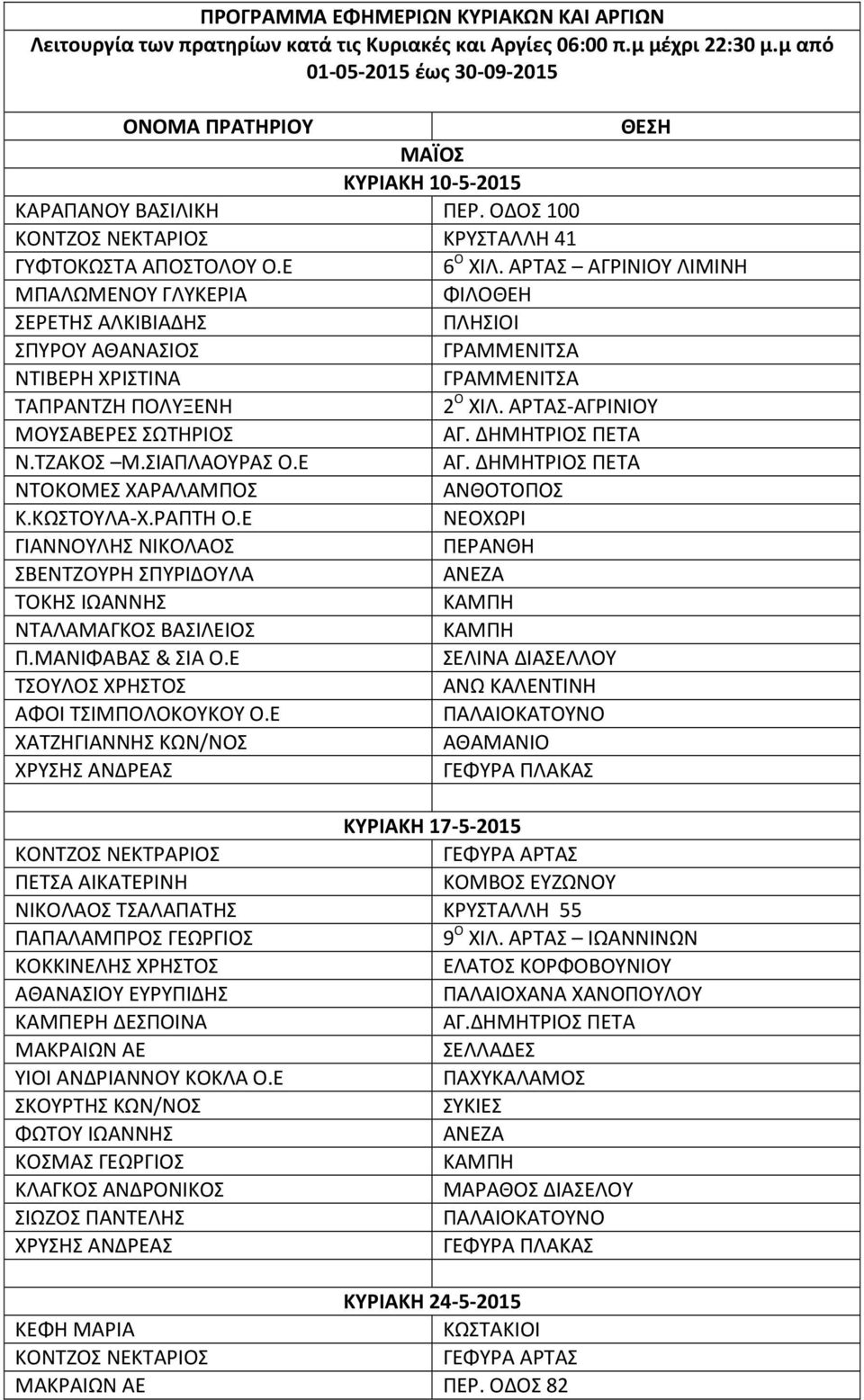 ΠΡΟΓΡΑΜΜΑ ΕΦΗΜΕΡΙΩΝ ΚΥΡΙΑΚΩΝ ΚΑΙ ΑΡΓΙΩΝ
Λειτουργία των πρατηρίων κατά τις Κυριακές και Αργίες 06:00 π.μ μέχρι 22:30 μ.μ από 01-05-2015 έως 30-09-2015

| ΟΝΟΜΑ ΠΡΑΤΗΡΙΟΥ | ΘΕΣΗ |
|---|---|
| ΜΑΪΟΣ | |
| ΚΥΡΙΑΚΗ 10-5-2015 | |
| ΚΑΡΑΠΑΝΟΥ ΒΑΣΙΛΙΚΗ | ΠΕΡ. ΟΔΟΣ 100 |
| ΚΟΝΤΖΟΣ ΝΕΚΤΑΡΙΟΣ | ΚΡΥΣΤΑΛΛΗ 41 |
| ΓΥΦΤΟΚΩΣΤΑ ΑΠΟΣΤΟΛΟΥ Ο.Ε | $6^{Ο}$ ΧΙΛ. ΑΡΤΑΣ – ΑΓΡΙΝΙΟΥ ΛΙΜΙΝΗ |
| ΜΠΑΛΩΜΕΝΟΥ ΓΛΥΚΕΡΙΑ | ΦΙΛΟΘΕΗ |
| ΣΕΡΕΤΗΣ ΑΛΚΙΒΙΑΔΗΣ | ΠΛΗΣΙΟΙ |
| ΣΠΥΡΟΥ ΑΘΑΝΑΣΙΟΣ | ΓΡΑΜΜΕΝΙΤΣΑ |
| ΝΤΙΒΕΡΗ ΧΡΙΣΤΙΝΑ | ΓΡΑΜΜΕΝΙΤΣΑ |
| ΤΑΠΡΑΝΤΖΗ ΠΟΛΥΞΕΝΗ | $2^{Ο}$ ΧΙΛ. ΑΡΤΑΣ-ΑΓΡΙΝΙΟΥ |
| ΜΟΥΣΑΒΕΡΕΣ ΣΩΤΗΡΙΟΣ | ΑΓ. ΔΗΜΗΤΡΙΟΣ ΠΕΤΑ |
| Ν.ΤΖΑΚΟΣ –Μ.ΣΙΑΠΛΑΟΥΡΑΣ Ο.Ε | ΑΓ. ΔΗΜΗΤΡΙΟΣ ΠΕΤΑ |
| ΝΤΟΚΟΜΕΣ ΧΑΡΑΛΑΜΠΟΣ | ΑΝΘΟΤΟΠΟΣ |
| Κ.ΚΩΣΤΟΥΛΑ-Χ.ΡΑΠΤΗ Ο.Ε | ΝΕΟΧΩΡΙ |
| ΓΙΑΝΝΟΥΛΗΣ ΝΙΚΟΛΑΟΣ | ΠΕΡΑΝΘΗ |
| ΣΒΕΝΤΖΟΥΡΗ ΣΠΥΡΙΔΟΥΛΑ | ΑΝΕΖΑ |
| ΤΟΚΗΣ ΙΩΑΝΝΗΣ | ΚΑΜΠΗ |
| ΝΤΑΛΑΜΑΓΚΟΣ ΒΑΣΙΛΕΙΟΣ | ΚΑΜΠΗ |
| Π.ΜΑΝΙΦΑΒΑΣ & ΣΙΑ Ο.Ε | ΣΕΛΙΝΑ ΔΙΑΣΕΛΛΟΥ |
| ΤΣΟΥΛΟΣ ΧΡΗΣΤΟΣ | ΑΝΩ ΚΑΛΕΝΤΙΝΗ |
| ΑΦΟΙ ΤΣΙΜΠΟΛΟΚΟΥΚΟΥ Ο.Ε | ΠΑΛΑΙΟΚΑΤΟΥΝΟ |
| ΧΑΤΖΗΓΙΑΝΝΗΣ ΚΩΝ/ΝΟΣ | ΑΘΑΜΑΝΙΟ |
| ΧΡΥΣΗΣ ΑΝΔΡΕΑΣ | ΓΕΦΥΡΑ ΠΛΑΚΑΣ |
| | |
| ΚΥΡΙΑΚΗ 17-5-2015 | |
| ΚΟΝΤΖΟΣ ΝΕΚΤΡΑΡΙΟΣ | ΓΕΦΥΡΑ ΑΡΤΑΣ |
| ΠΕΤΣΑ ΑΙΚΑΤΕΡΙΝΗ | ΚΟΜΒΟΣ ΕΥΖΩΝΟΥ |
| ΝΙΚΟΛΑΟΣ ΤΣΑΛΑΠΑΤΗΣ | ΚΡΥΣΤΑΛΛΗ 55 |
| ΠΑΠΑΛΑΜΠΡΟΣ ΓΕΩΡΓΙΟΣ | $9^{Ο}$ ΧΙΛ. ΑΡΤΑΣ – ΙΩΑΝΝΙΝΩΝ |
| ΚΟΚΚΙΝΕΛΗΣ ΧΡΗΣΤΟΣ | ΕΛΑΤΟΣ ΚΟΡΦΟΒΟΥΝΙΟΥ |
| ΑΘΑΝΑΣΙΟΥ ΕΥΡΥΠΙΔΗΣ | ΠΑΛΑΙΟΧΑΝΑ ΧΑΝΟΠΟΥΛΟΥ |
| ΚΑΜΠΕΡΗ ΔΕΣΠΟΙΝΑ | ΑΓ.ΔΗΜΗΤΡΙΟΣ ΠΕΤΑ |
| ΜΑΚΡΑΙΩΝ ΑΕ | ΣΕΛΛΑΔΕΣ |
| ΥΙΟΙ ΑΝΔΡΙΑΝΝΟΥ ΚΟΚΛΑ Ο.Ε | ΠΑΧΥΚΑΛΑΜΟΣ |
| ΣΚΟΥΡΤΗΣ ΚΩΝ/ΝΟΣ | ΣΥΚΙΕΣ |
| ΦΩΤΟΥ ΙΩΑΝΝΗΣ | ΑΝΕΖΑ |
| ΚΟΣΜΑΣ ΓΕΩΡΓΙΟΣ | ΚΑΜΠΗ |
| ΚΛΑΓΚΟΣ ΑΝΔΡΟΝΙΚΟΣ | ΜΑΡΑΘΟΣ ΔΙΑΣΕΛΟΥ |
| ΣΙΩΖΟΣ ΠΑΝΤΕΛΗΣ | ΠΑΛΑΙΟΚΑΤΟΥΝΟ |
| ΧΡΥΣΗΣ ΑΝΔΡΕΑΣ | ΓΕΦΥΡΑ ΠΛΑΚΑΣ |
| | |
| ΚΥΡΙΑΚΗ 24-5-2015 | |
| ΚΕΦΗ ΜΑΡΙΑ | ΚΩΣΤΑΚΙΟΙ |
| ΚΟΝΤΖΟΣ ΝΕΚΤΑΡΙΟΣ | ΓΕΦΥΡΑ ΑΡΤΑΣ |
| ΜΑΚΡΑΙΩΝ ΑΕ | ΠΕΡ. ΟΔΟΣ 82 |